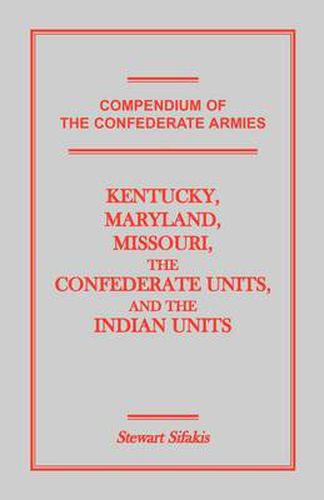 COMPENDIUM OF THE CONFEDERATE ARMIES

KENTUCKY, MARYLAND, MISSOURI, THE CONFEDERATE UNITS, AND THE INDIAN UNITS

Stewart Sifakis